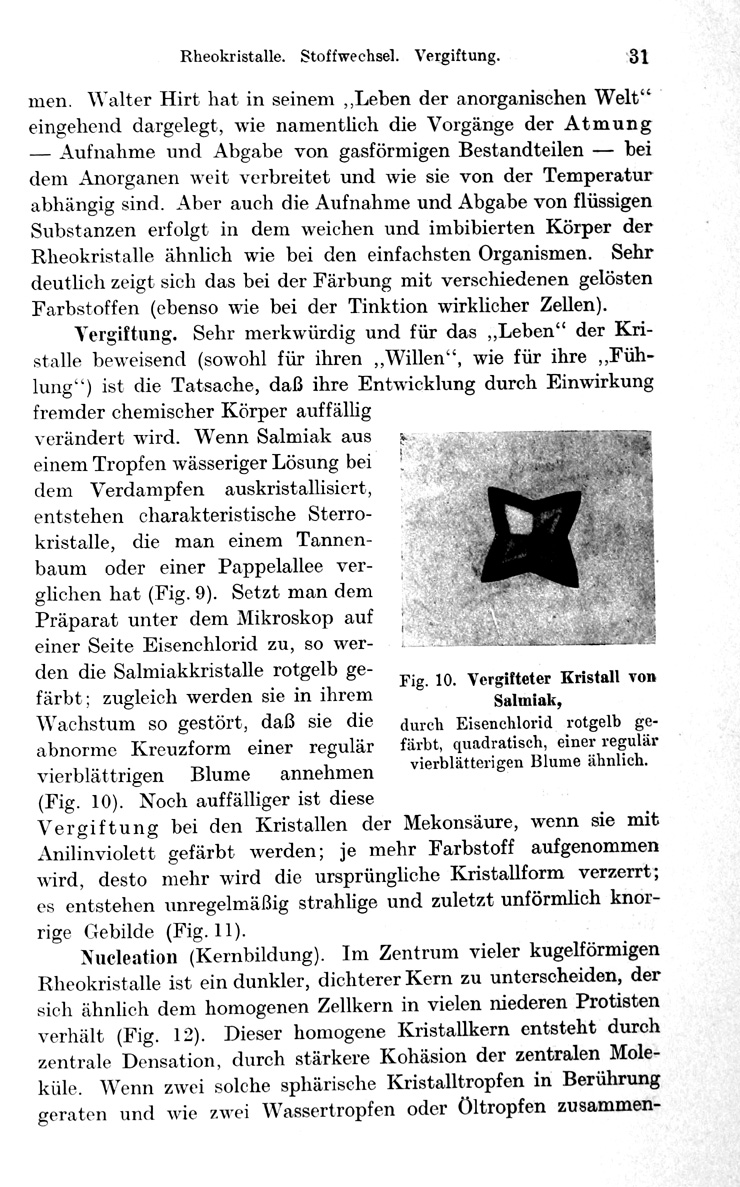 Rheokristalle. Stoffwechsel. Vergiftung. 31

men. Walter Hirt hat in seinem „Leben der anorganischen Welt“ eingehend dargelegt, wie namentlich die Vorgänge der Atmung — Aufnahme und Abgabe von gasförmigen Bestandteilen — bei dem Anorganen weit verbreitet und wie sie von der Temperatur abhängig sind. Aber auch die Aufnahme und Abgabe von flüssigen Substanzen erfolgt in dem weichen und imbibierten Körper der Rheokristalle ähnlich wie bei den einfachsten Organismen. Sehr deutlich zeigt sich das bei der Färbung mit verschiedenen gelösten Farbstoffen (ebenso wie bei der Tinktion wirklicher Zellen).

Vergiftung. Sehr merkwürdig und für das „Leben“ der Kristalle beweisend (sowohl für ihren „Willen“, wie für ihre „Fühlung“) ist die Tatsache, daß ihre Entwicklung durch Einwirkung fremder chemischer Körper auffällig verändert wird. Wenn Salmiak aus einem Tropfen wässeriger Lösung bei dem Verdampfen auskristallisiert, entstehen charakteristische Sterrokristalle, die man einem Tannenbaum oder einer Pappelallee verglichen hat (Fig. 9). Setzt man dem Präparat unter dem Mikroskop auf einer Seite Eisenchlorid zu, so werden die Salmiakkristalle rotgelb gefärbt; zugleich werden sie in ihrem Wachstum so gestört, daß sie die abnorme Kreuzform einer regulär vierblättrigen Blume annehmen (Fig. 10). Noch auffälliger ist diese Vergiftung bei den Kristallen der Mekonsäure, wenn sie mit Anilinviolett gefärbt werden; je mehr Farbstoff aufgenommen wird, desto mehr wird die ursprüngliche Kristallform verzerrt; es entstehen unregelmäßig strahlige und zuletzt unförmlich knorrige Gebilde (Fig. 11).

Fig. 10. Vergifteter Kristall von Salmiak, durch Eisenchlorid rotgelb gefärbt, quadratisch, einer regulär vierblätterigen Blume ähnlich.

Nucleation (Kernbildung). Im Zentrum vieler kugelförmigen Rheokristalle ist ein dunkler, dichterer Kern zu unterscheiden, der sich ähnlich dem homogenen Zellkern in vielen niederen Protisten verhält (Fig. 12). Dieser homogene Kristallkern entsteht durch zentrale Densation, durch stärkere Kohäsion der zentralen Moleküle. Wenn zwei solche sphärische Kristalltropfen in Berührung geraten und wie zwei Wassertropfen oder Öltropfen zusammen-